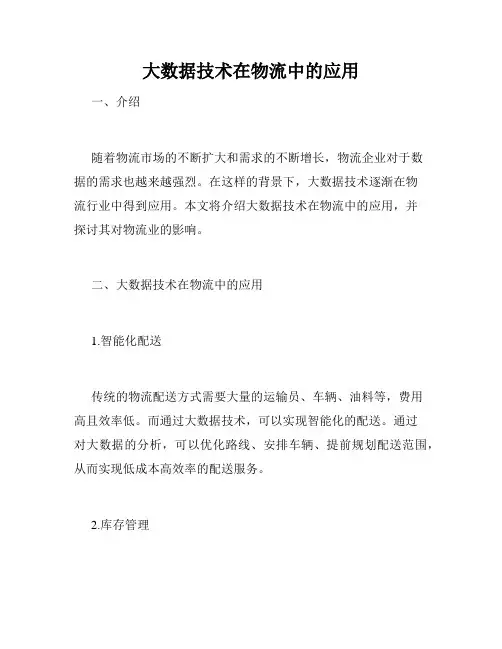 大数据技术在物流中的应用

一、介绍

随着物流市场的不断扩大和需求的不断增长，物流企业对于数据的需求也越来越强烈。在这样的背景下，大数据技术逐渐在物流行业中得到应用。本文将介绍大数据技术在物流中的应用，并探讨其对物流业的影响。

二、大数据技术在物流中的应用

1.智能化配送

传统的物流配送方式需要大量的运输员、车辆、油料等，费用高且效率低。而通过大数据技术，可以实现智能化的配送。通过对大数据的分析，可以优化路线、安排车辆、提前规划配送范围，从而实现低成本高效率的配送服务。

2.库存管理